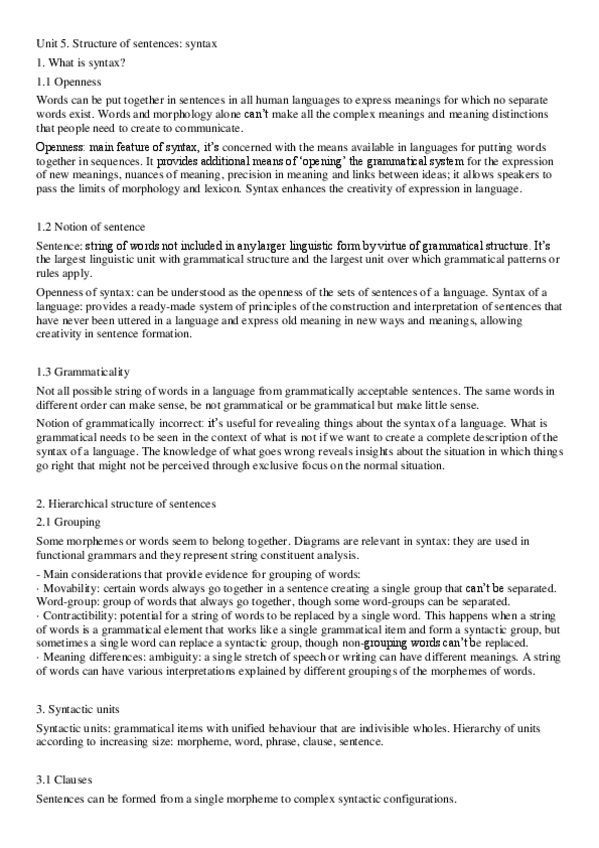 Unit 5. Structure of sentences: syntax

1. What is syntax?

1.1 Openness

Words can be put together in sentences in all human languages to express meanings for which no separate words exist. Words and morphology alone can't make all the complex meanings and meaning distinctions that people need to create to communicate.

Openness: main feature of syntax, it's concerned with the means available in languages for putting words together in sequences. It provides additional means of 'opening' the grammatical system for the expression of new meanings, nuances of meaning, precision in meaning and links between ideas; it allows speakers to pass the limits of morphology and lexicon. Syntax enhances the creativity of expression in language.

1.2 Notion of sentence

Sentence: string of words not included in any larger linguistic form by virtue of grammatical structure. It's the largest linguistic unit with grammatical structure and the largest unit over which grammatical patterns or rules apply.

Openness of syntax: can be understood as the openness of the sets of sentences of a language. Syntax of a language: provides a ready-made system of principles of the construction and interpretation of sentences that have never been uttered in a language and express old meaning in new ways and meanings, allowing creativity in sentence formation.

1.3 Grammaticality

Not all possible string of words in a language from grammatically acceptable sentences. The same words in different order can make sense, be not grammatical or be grammatical but make little sense.

Notion of grammatically incorrect: it's useful for revealing things about the syntax of a language. What is grammatical needs to be seen in the context of what is not if we want to create a complete description of the syntax of a language. The knowledge of what goes wrong reveals insights about the situation in which things go right that might not be perceived through exclusive focus on the normal situation.

2. Hierarchical structure of sentences

2.1 Grouping

Some morphemes or words seem to belong together. Diagrams are relevant in syntax: they are used in functional grammars and they represent string constituent analysis.

- Main considerations that provide evidence for grouping of words:
· Movability: certain words always go together in a sentence creating a single group that can't be separated. Word-group: group of words that always go together, though some word-groups can be separated.
· Contractibility: potential for a string of words to be replaced by a single word. This happens when a string of words is a grammatical element that works like a single grammatical item and form a syntactic group, but sometimes a single word can replace a syntactic group, though non-grouping words can't be replaced.
· Meaning differences: ambiguity: a single stretch of speech or writing can have different meanings. A string of words can have various interpretations explained by different groupings of the morphemes of words.

3. Syntactic units

Syntactic units: grammatical items with unified behaviour that are indivisible wholes. Hierarchy of units according to increasing size: morpheme, word, phrase, clause, sentence.

3.1 Clauses

Sentences can be formed from a single morpheme to complex syntactic configurations.